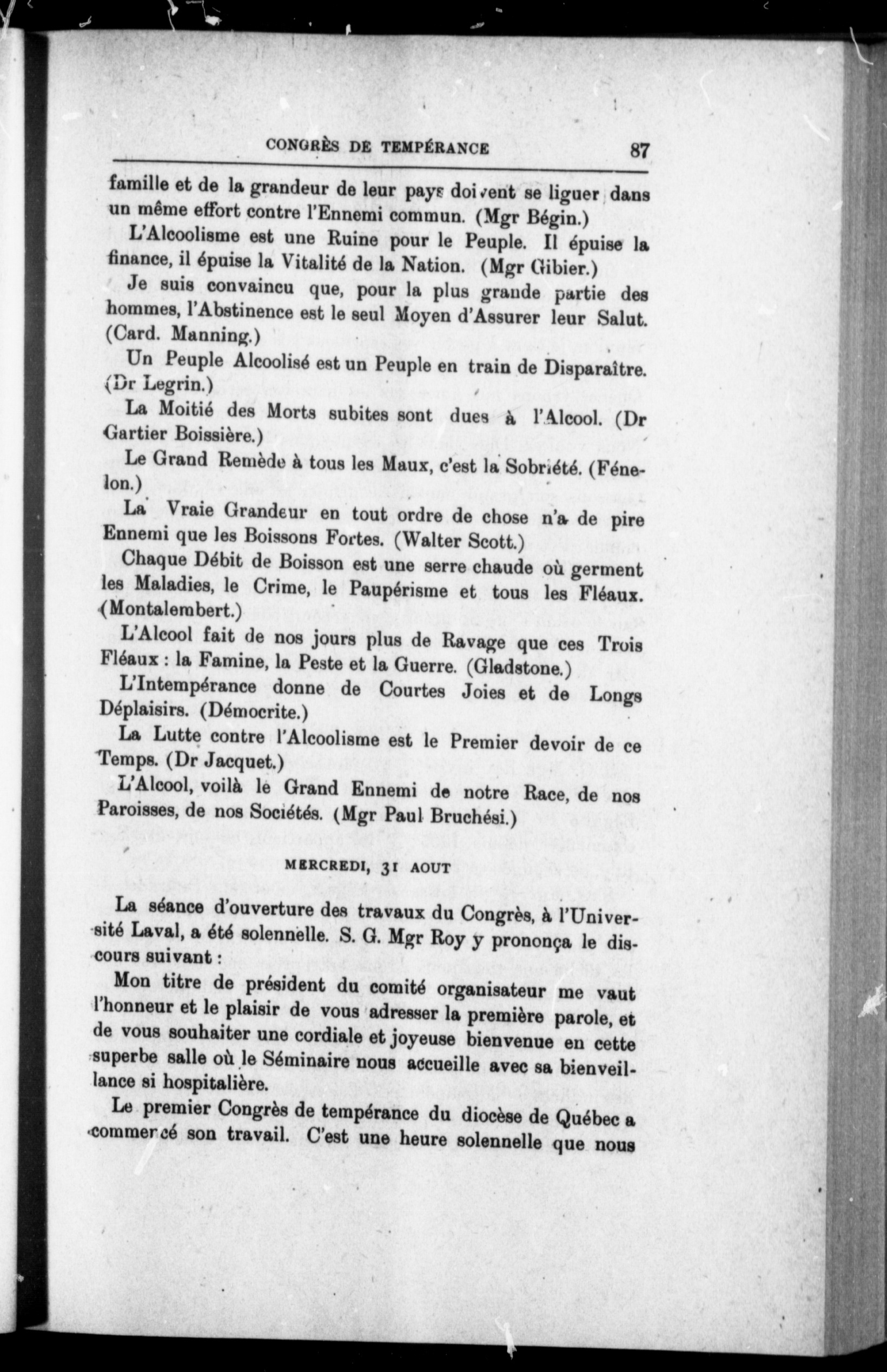 CONGRÈS DE TEMPÉRANCE 87

famille et de la grandeur de leur pays doivent se liguer dans un même effort contre l'Ennemi commun. (Mgr Bégin.)

L'Alcoolisme est une Ruine pour le Peuple. Il épuise la finance, il épuise la Vitalité de la Nation. (Mgr Gibier.)

Je suis convaincu que, pour la plus grande partie des hommes, l'Abstinence est le seul Moyen d'Assurer leur Salut. (Card. Manning.)

Un Peuple Alcoolisé est un Peuple en train de Disparaître. (Dr Legrin.)

La Moitié des Morts subites sont dues à l'Alcool. (Dr Gartier Boissière.)

Le Grand Remède à tous les Maux, c'est la Sobriété. (Fénelon.)

La Vraie Grandeur en tout ordre de chose n'a de pire Ennemi que les Boissons Fortes. (Walter Scott.)

Chaque Débit de Boisson est une serre chaude où germent les Maladies, le Crime, le Paupérisme et tous les Fléaux. (Montalembert.)

L'Alcool fait de nos jours plus de Ravage que ces Trois Fléaux : la Famine, la Peste et la Guerre. (Gladstone.)

L'Intempérance donne de Courtes Joies et de Longs Déplaisirs. (Démocrite.)

La Lutte contre l'Alcoolisme est le Premier devoir de ce Temps. (Dr Jacquet.)

L'Alcool, voilà le Grand Ennemi de notre Race, de nos Paroisses, de nos Sociétés. (Mgr Paul Bruchési.)

MERCREDI, 31 AOUT

La séance d'ouverture des travaux du Congrès, à l'Université Laval, a été solennelle. S. G. Mgr Roy y prononça le discours suivant :

Mon titre de président du comité organisateur me vaut l'honneur et le plaisir de vous adresser la première parole, et de vous souhaiter une cordiale et joyeuse bienvenue en cette superbe salle où le Séminaire nous accueille avec sa bienveillance si hospitalière.

Le premier Congrès de tempérance du diocèse de Québec a commencé son travail. C'est une heure solennelle que nous